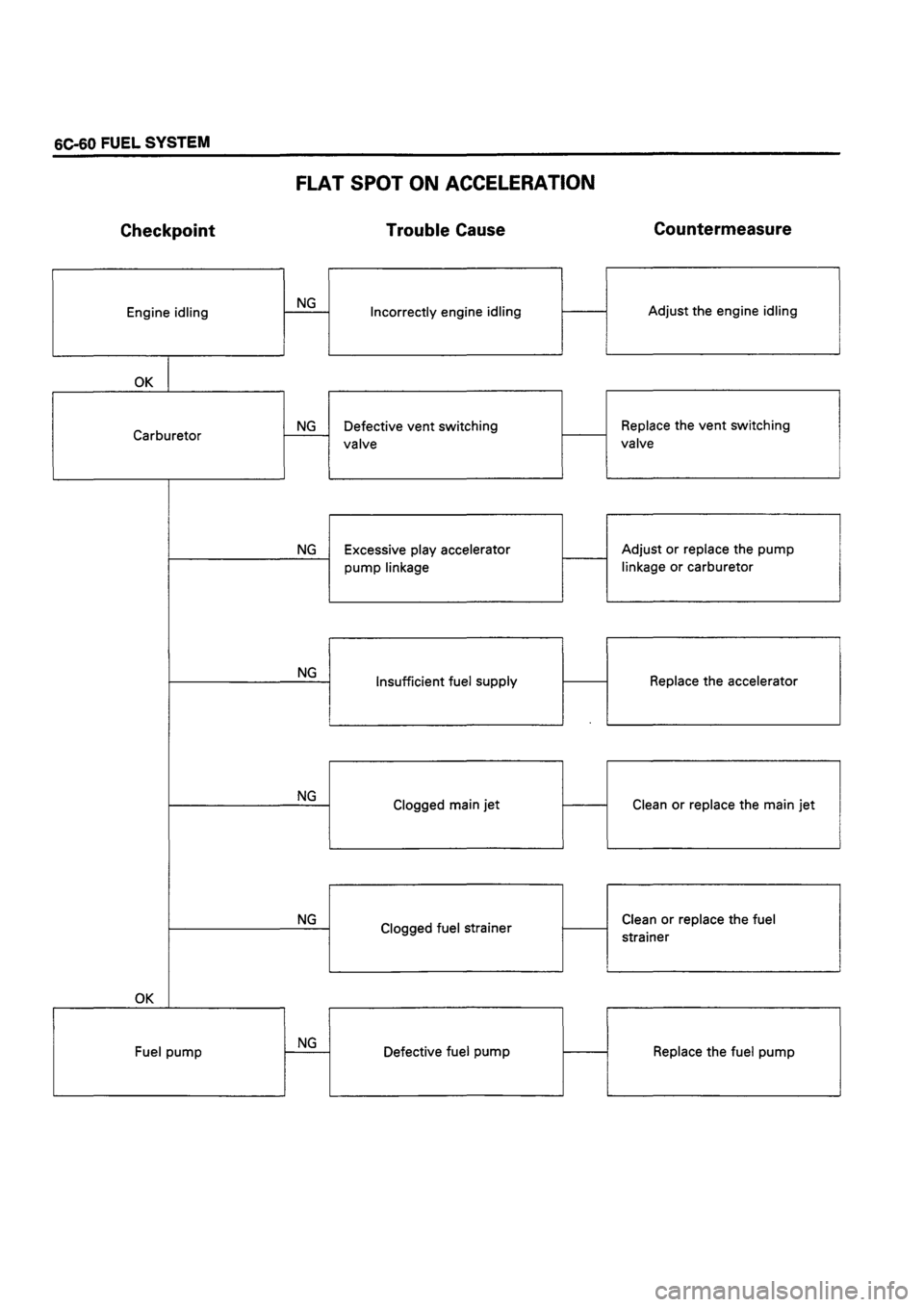 6C-60 FUEL SYSTEM

FLAT SPOT ON ACCELERATION

Checkpoint

Trouble Cause

Countermeasure

Engine idling

NG

Incorrectly engine idling

Adjust the engine idling

OK

Carburetor

NG

Defective vent switching valve

Replace the vent switching valve

NG

Excessive play accelerator pump linkage

Adjust or replace the pump linkage or carburetor

NG

Insufficient fuel supply

Replace the accelerator

NG

Clogged main jet

Clean or replace the main jet

NG

Clogged fuel strainer

Clean or replace the fuel strainer

OK

Fuel pump

NG

Defective fuel pump

Replace the fuel pump

carmanualsonline.info